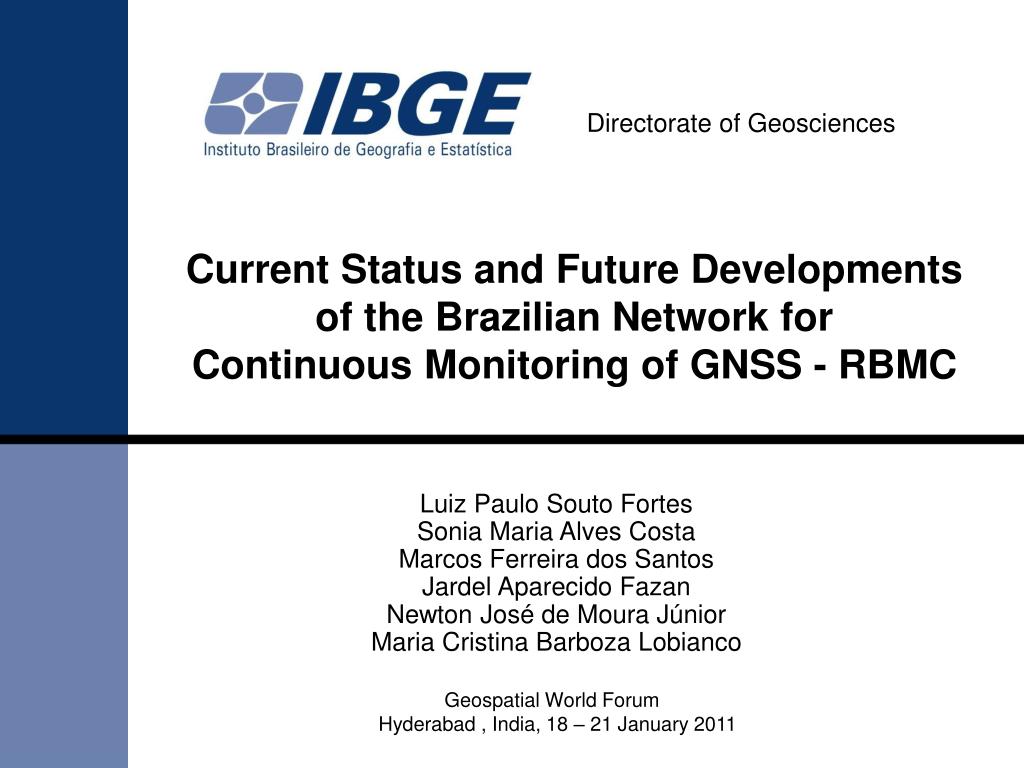 IBGE
Instituto Brasileiro de Geografia e Estatística

Directorate of Geosciences

Current Status and Future Developments of the Brazilian Network for Continuous Monitoring of GNSS - RBMC

Luiz Paulo Souto Fortes
Sonia Maria Alves Costa
Marcos Ferreira dos Santos
Jardel Aparecido Fazan
Newton José de Moura Júnior
Maria Cristina Barboza Lobianco

Geospatial World Forum
Hyderabad , India, 18 – 21 January 2011